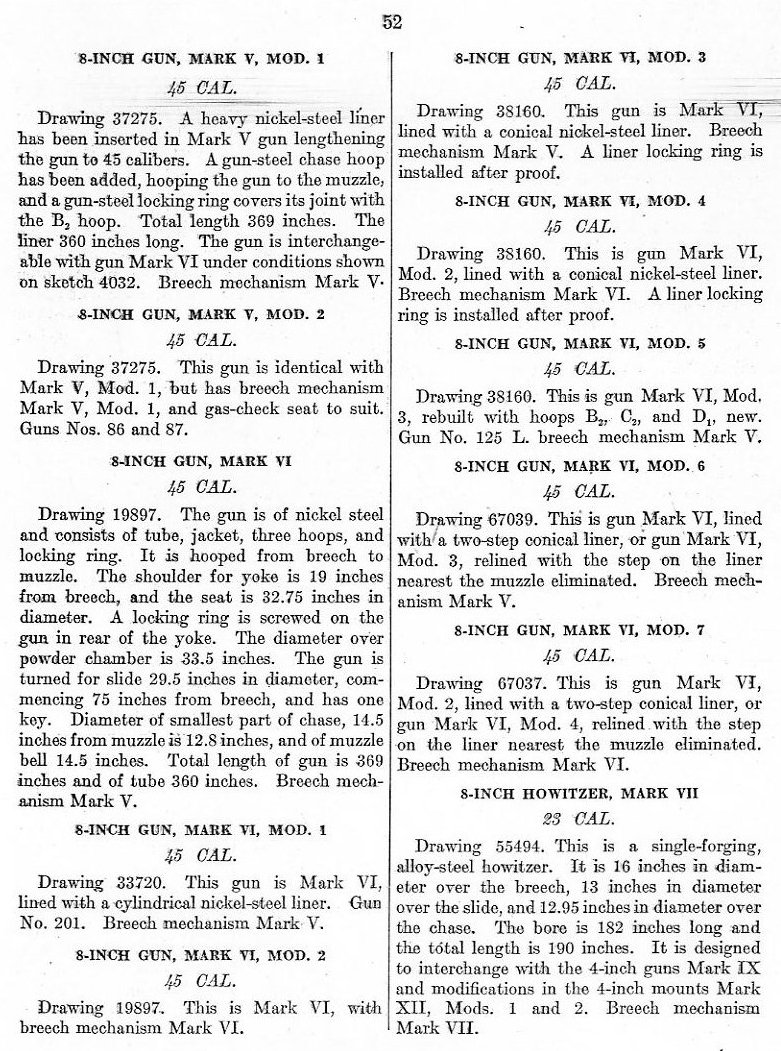 52

8-INCH GUN, MARK V, MOD. 1

45 CAL.

Drawing 37275. A heavy nickel-steel liner has been inserted in Mark V gun lengthening the gun to 45 calibers. A gun-steel chase hoop has been added, hooping the gun to the muzzle, and a gun-steel locking ring covers its joint with the $B_2$ hoop. Total length 369 inches. The liner 360 inches long. The gun is interchangeable with gun Mark VI under conditions shown on sketch 4032. Breech mechanism Mark V.

8-INCH GUN, MARK V, MOD. 2

45 CAL.

Drawing 37275. This gun is identical with Mark V, Mod. 1, but has breech mechanism Mark V, Mod. 1, and gas-check seat to suit. Guns Nos. 86 and 87.

8-INCH GUN, MARK VI

45 CAL.

Drawing 19897. The gun is of nickel steel and consists of tube, jacket, three hoops, and locking ring. It is hooped from breech to muzzle. The shoulder for yoke is 19 inches from breech, and the seat is 32.75 inches in diameter. A locking ring is screwed on the gun in rear of the yoke. The diameter over powder chamber is 33.5 inches. The gun is turned for slide 29.5 inches in diameter, commencing 75 inches from breech, and has one key. Diameter of smallest part of chase, 14.5 inches from muzzle is 12.8 inches, and of muzzle bell 14.5 inches. Total length of gun is 369 inches and of tube 360 inches. Breech mechanism Mark V.

8-INCH GUN, MARK VI, MOD. 1

45 CAL.

Drawing 33720. This gun is Mark VI, lined with a cylindrical nickel-steel liner. Gun No. 201. Breech mechanism Mark V.

8-INCH GUN, MARK VI, MOD. 2

45 CAL.

Drawing 19897. This is Mark VI, with breech mechanism Mark VI.

8-INCH GUN, MARK VI, MOD. 3

45 CAL.

Drawing 38160. This gun is Mark VI, lined with a conical nickel-steel liner. Breech mechanism Mark V. A liner locking ring is installed after proof.

8-INCH GUN, MARK VI, MOD. 4

45 CAL.

Drawing 38160. This is gun Mark VI, Mod. 2, lined with a conical nickel-steel liner. Breech mechanism Mark VI. A liner locking ring is installed after proof.

8-INCH GUN, MARK VI, MOD. 5

45 CAL.

Drawing 38160. This is gun Mark VI, Mod. 3, rebuilt with hoops $B_2$, $C_2$, and $D_1$, new. Gun No. 125 L. breech mechanism Mark V.

8-INCH GUN, MARK VI, MOD. 6

45 CAL.

Drawing 67039. This is gun Mark VI, lined with a two-step conical liner, or gun Mark VI, Mod. 3, relined with the step on the liner nearest the muzzle eliminated. Breech mechanism Mark V.

8-INCH GUN, MARK VI, MOD. 7

45 CAL.

Drawing 67037. This is gun Mark VI, Mod. 2, lined with a two-step conical liner, or gun Mark VI, Mod. 4, relined with the step on the liner nearest the muzzle eliminated. Breech mechanism Mark VI.

8-INCH HOWITZER, MARK VII

23 CAL.

Drawing 55494. This is a single-forging, alloy-steel howitzer. It is 16 inches in diameter over the breech, 13 inches in diameter over the slide, and 12.95 inches in diameter over the chase. The bore is 182 inches long and the total length is 190 inches. It is designed to interchange with the 4-inch guns Mark IX and modifications in the 4-inch mounts Mark XII, Mods. 1 and 2. Breech mechanism Mark VII.